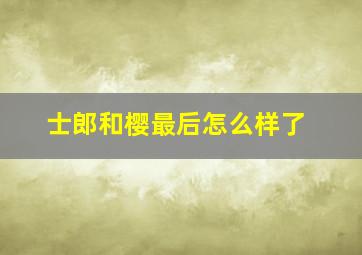 士郎和樱最后怎么样了